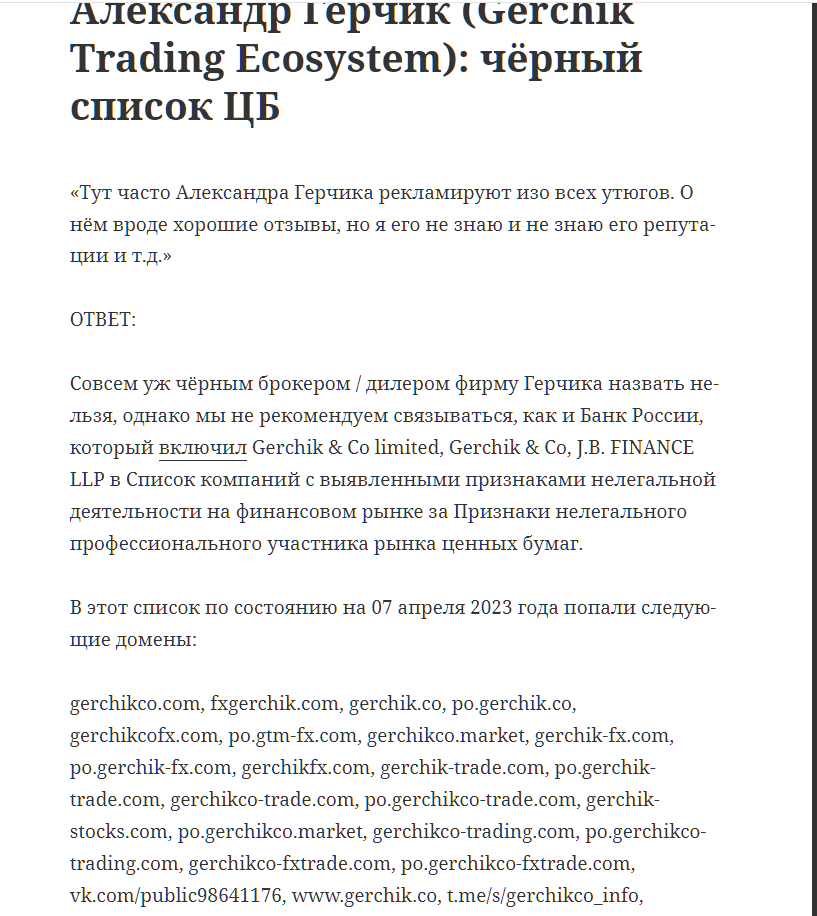 Александр Герчик (Gerchik Trading Ecosystem): чёрный список ЦБ

«Тут часто Александра Герчика рекламируют изо всех утюгов. О нём вроде хорошие отзывы, но я его не знаю и не знаю его репутации и т.д.»

ОТВЕТ:

Совсем уж чёрным брокером / дилером фирму Герчика назвать нельзя, однако мы не рекомендуем связываться, как и Банк России, который включил Gerchik & Co limited, Gerchik & Co, J.B. FINANCE LLP в Список компаний с выявленными признаками нелегальной деятельности на финансовом рынке за Признаки нелегального профессионального участника рынка ценных бумаг.

В этот список по состоянию на 07 апреля 2023 года попали следующие домены:

gerchikco.com, fxgerchik.com, gerchik.co, po.gerchik.co, gerchikcofx.com, po.gtm-fx.com, gerchikco.market, gerchik-fx.com, po.gerchik-fx.com, gerchikfx.com, gerchik-trade.com, po.gerchik-trade.com, gerchikco-trade.com, po.gerchikco-trade.com, gerchik-stocks.com, po.gerchikco.market, gerchikco-trading.com, po.gerchikco-trading.com, gerchikco-fxtrade.com, po.gerchikco-fxtrade.com, vk.com/public98641176, www.gerchik.co, t.me/s/gerchikco_info,